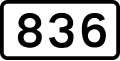 836